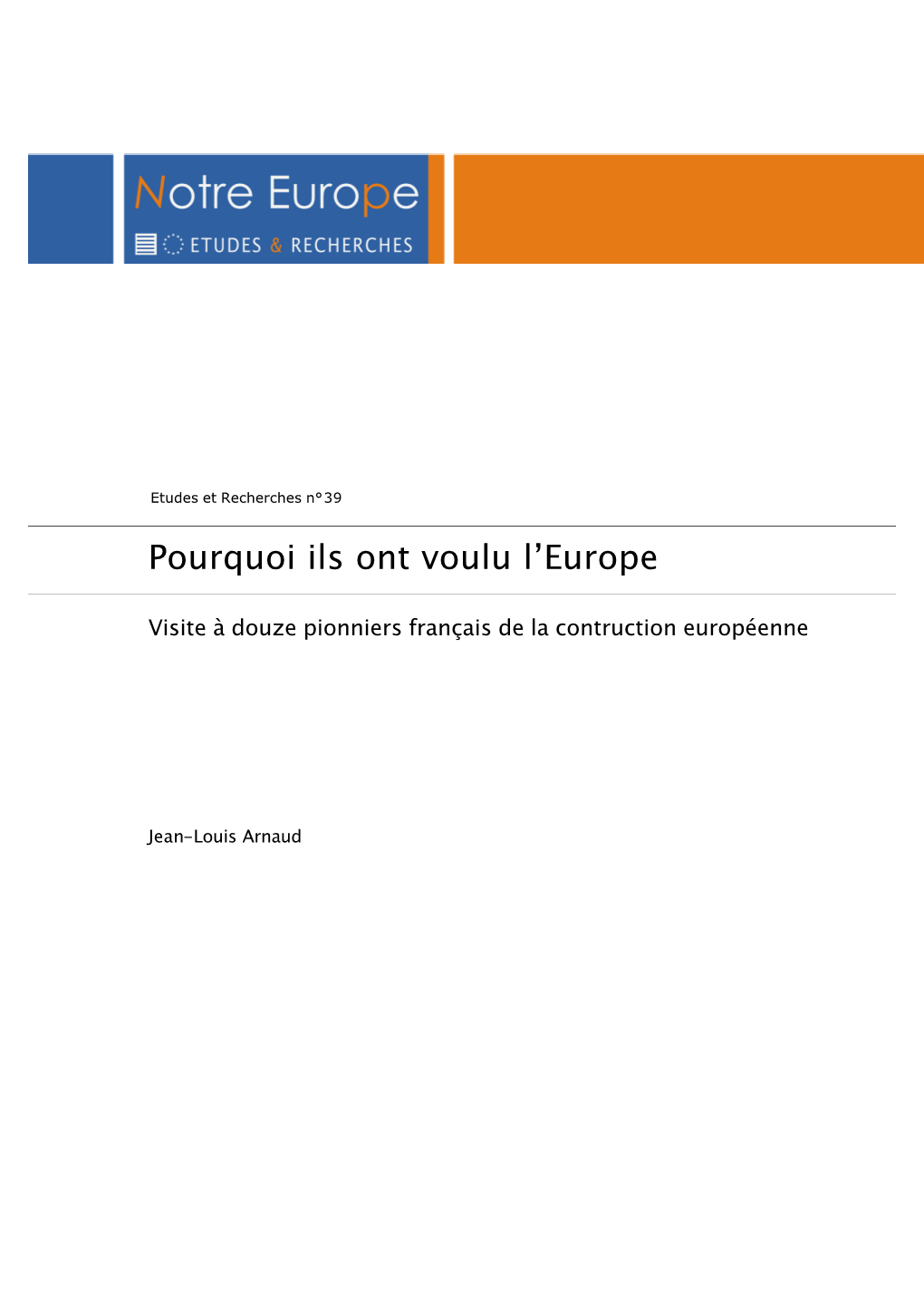 Notre Europe
ETUDES & RECHERCHES

Etudes et Recherches n°39

Pourquoi ils ont voulu l’Europe

Visite à douze pionniers français de la contruction européenne

Jean-Louis Arnaud